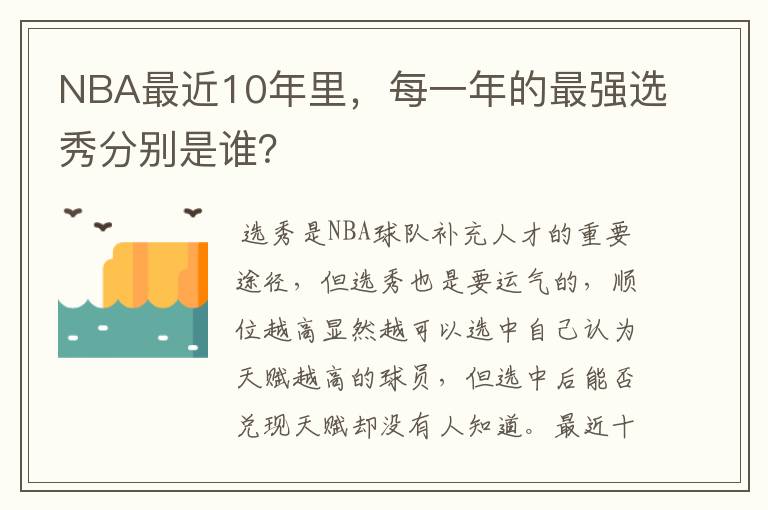 NBA最近10年里，每一年的最强选秀分别是谁?

选秀是NBA球队补充人才的重要途径，但选秀也是要运气的，顺位越高显然越可以选中自己认为天赋越高的球员，但选中后能否兑现天赋却没有人知道。最近十